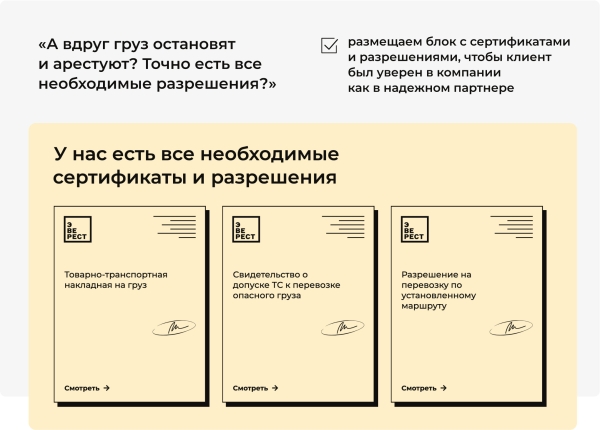 «А вдруг груз остановят и арестуют? Точно есть все необходимые разрешения?»

размещаем блок с сертификатами и разрешениями, чтобы клиент был уверен в компании как в надежном партнере

У нас есть все необходимые сертификаты и разрешения

Э ВЕ РЕСТ

Товарно-транспортная накладная на груз

Смотреть →

Э ВЕ РЕСТ

Свидетельство о допуске ТС к перевозке опасного груза

Смотреть →

Э ВЕ РЕСТ

Разрешение на перевозку по установленному маршруту

Смотреть →